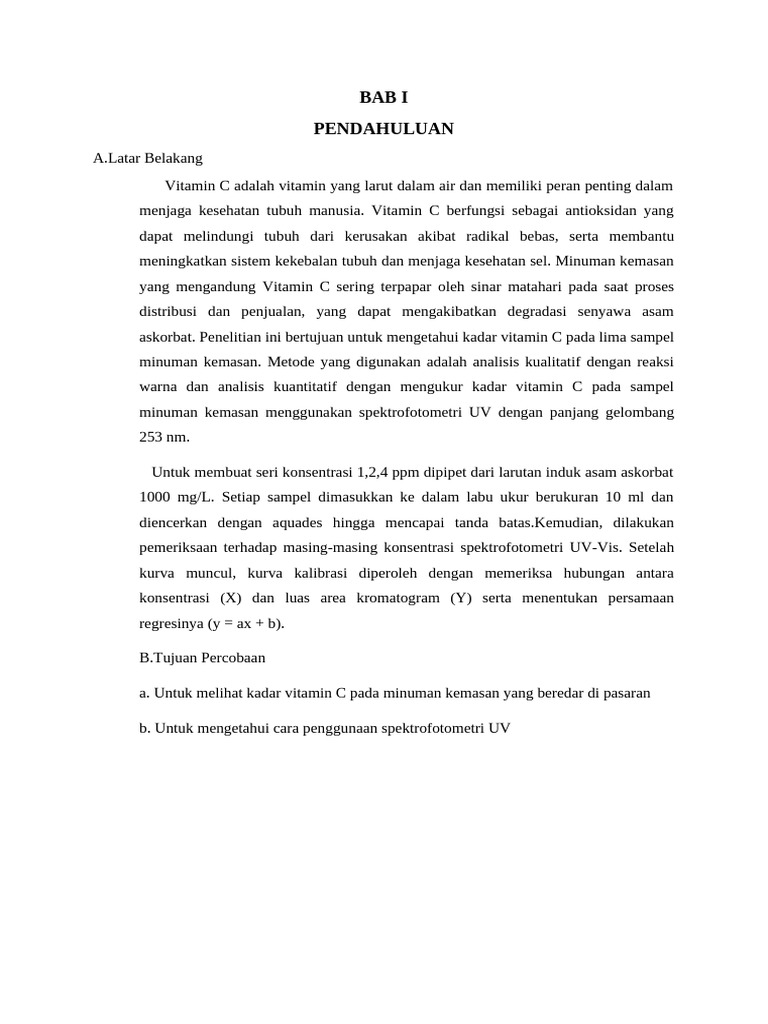 BAB I
PENDAHULUAN

A.Latar Belakang

Vitamin C adalah vitamin yang larut dalam air dan memiliki peran penting dalam menjaga kesehatan tubuh manusia. Vitamin C berfungsi sebagai antioksidan yang dapat melindungi tubuh dari kerusakan akibat radikal bebas, serta membantu meningkatkan sistem kekebalan tubuh dan menjaga kesehatan sel. Minuman kemasan yang mengandung Vitamin C sering terpapar oleh sinar matahari pada saat proses distribusi dan penjualan, yang dapat mengakibatkan degradasi senyawa asam askorbat. Penelitian ini bertujuan untuk mengetahui kadar vitamin C pada lima sampel minuman kemasan. Metode yang digunakan adalah analisis kualitatif dengan reaksi warna dan analisis kuantitatif dengan mengukur kadar vitamin C pada sampel minuman kemasan menggunakan spektrofotometri UV dengan panjang gelombang 253 nm.

Untuk membuat seri konsentrasi 1,2,4 ppm dipipet dari larutan induk asam askorbat 1000 mg/L. Setiap sampel dimasukkan ke dalam labu ukur berukuran 10 ml dan diencerkan dengan aquades hingga mencapai tanda batas.Kemudian, dilakukan pemeriksaan terhadap masing-masing konsentrasi spektrofotometri UV-Vis. Setelah kurva muncul, kurva kalibrasi diperoleh dengan memeriksa hubungan antara konsentrasi (X) dan luas area kromatogram (Y) serta menentukan persamaan regresinya (y = ax + b).

B.Tujuan Percobaan

a. Untuk melihat kadar vitamin C pada minuman kemasan yang beredar di pasaran

b. Untuk mengetahui cara penggunaan spektrofotometri UV